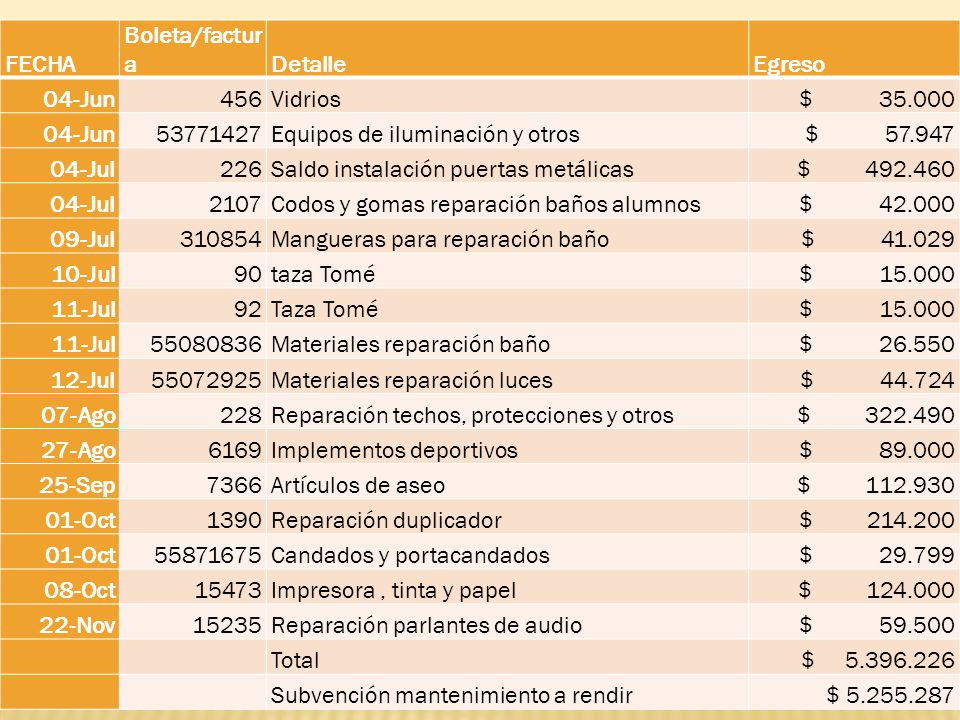 | FECHA | Boleta/factura | Detalle | Egreso |
|---|---|---|---|
| 04-Jun | 456 | Vidrios | $ 35.000 |
| 04-Jun | 53771427 | Equipos de iluminación y otros | $ 57.947 |
| 04-Jul | 226 | Saldo instalación puertas metálicas | $ 492.460 |
| 04-Jul | 2107 | Codos y gomas reparación baños alumnos | $ 42.000 |
| 09-Jul | 310854 | Mangueras para reparación baño | $ 41.029 |
| 10-Jul | 90 | taza Tomé | $ 15.000 |
| 11-Jul | 92 | Taza Tomé | $ 15.000 |
| 11-Jul | 55080836 | Materiales reparación baño | $ 26.550 |
| 12-Jul | 55072925 | Materiales reparación luces | $ 44.724 |
| 07-Ago | 228 | Reparación techos, protecciones y otros | $ 322.490 |
| 27-Ago | 6169 | Implementos deportivos | $ 89.000 |
| 25-Sep | 7366 | Artículos de aseo | $ 112.930 |
| 01-Oct | 1390 | Reparación duplicador | $ 214.200 |
| 01-Oct | 55871675 | Candados y portacandados | $ 29.799 |
| 08-Oct | 15473 | Impresora , tinta y papel | $ 124.000 |
| 22-Nov | 15235 | Reparación parlantes de audio | $ 59.500 |
| | | Total | $ 5.396.226 |
| | | Subvención mantenimiento a rendir | $ 5.255.287 |